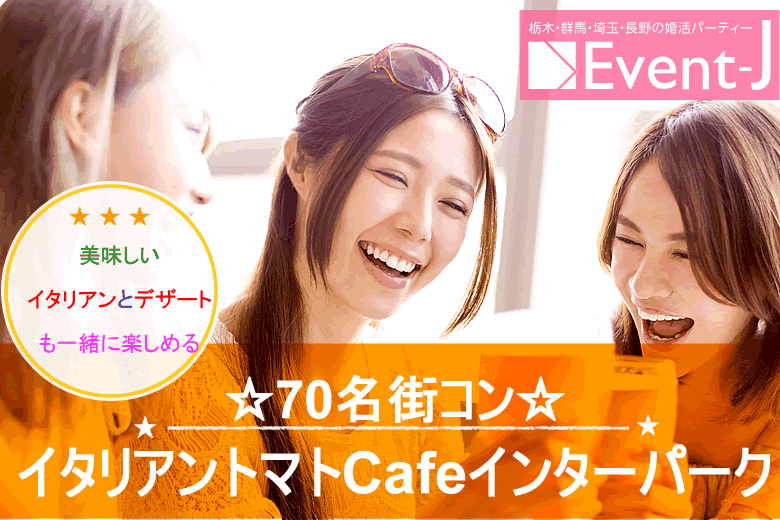 栃木・群馬・埼玉・長野の婚活パーティー
Event-J

★ ★ ★
美味しい
イタリアンとデザート
も一緒に楽しめる

☆70名街コン☆
★ ★
イタリアントマトCafeインターパーク